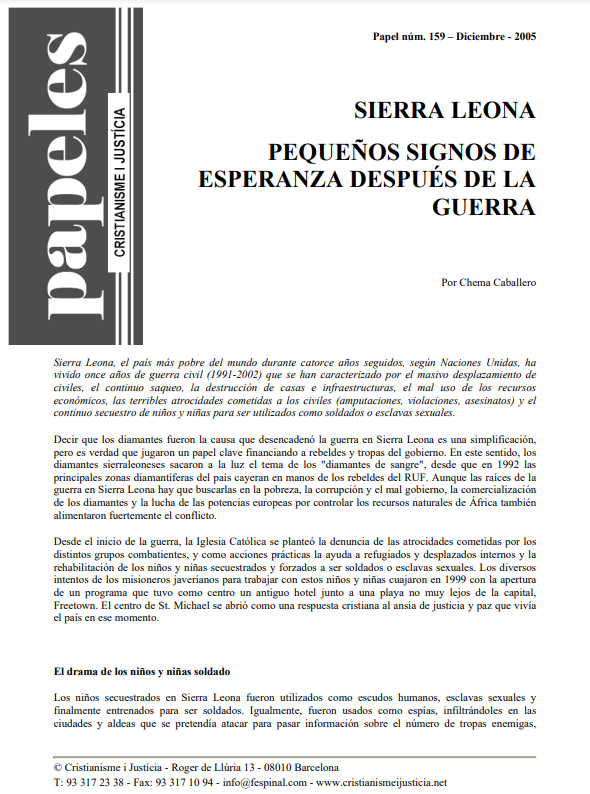 papeles
CRISTIANISME I JUSTÍCIA

Papel núm. 159 – Diciembre - 2005

SIERRA LEONA

PEQUEÑOS SIGNOS DE ESPERANZA DESPUÉS DE LA GUERRA

Por Chema Caballero

Sierra Leona, el país más pobre del mundo durante catorce años seguidos, según Naciones Unidas, ha vivido once años de guerra civil (1991-2002) que se han caracterizado por el masivo desplazamiento de civiles, el continuo saqueo, la destrucción de casas e infraestructuras, el mal uso de los recursos económicos, las terribles atrocidades cometidas a los civiles (amputaciones, violaciones, asesinatos) y el continuo secuestro de niños y niñas para ser utilizados como soldados o esclavas sexuales.

Decir que los diamantes fueron la causa que desencadenó la guerra en Sierra Leona es una simplificación, pero es verdad que jugaron un papel clave financiando a rebeldes y tropas del gobierno. En este sentido, los diamantes sierraleoneses sacaron a la luz el tema de los "diamantes de sangre", desde que en 1992 las principales zonas diamantíferas del país cayeran en manos de los rebeldes del RUF. Aunque las raíces de la guerra en Sierra Leona hay que buscarlas en la pobreza, la corrupción y el mal gobierno, la comercialización de los diamantes y la lucha de las potencias europeas por controlar los recursos naturales de África también alimentaron fuertemente el conflicto.

Desde el inicio de la guerra, la Iglesia Católica se planteó la denuncia de las atrocidades cometidas por los distintos grupos combatientes, y como acciones prácticas la ayuda a refugiados y desplazados internos y la rehabilitación de los niños y niñas secuestrados y forzados a ser soldados o esclavas sexuales. Los diversos intentos de los misioneros javerianos para trabajar con estos niños y niñas cuajaron en 1999 con la apertura de un programa que tuvo como centro un antiguo hotel junto a una playa no muy lejos de la capital, Freetown. El centro de St. Michael se abrió como una respuesta cristiana al ansia de justicia y paz que vivía el país en ese momento.

El drama de los niños y niñas soldado

Los niños secuestrados en Sierra Leona fueron utilizados como escudos humanos, esclavas sexuales y finalmente entrenados para ser soldados. Igualmente, fueron usados como espías, infiltrándoles en las ciudades y aldeas que se pretendía atacar para pasar información sobre el número de tropas enemigas,

© Cristianisme i Justícia - Roger de Llúria 13 - 08010 Barcelona
T: 93 317 23 38 - Fax: 93 317 10 94 - info@fespinal.com - www.cristianismeijusticia.net